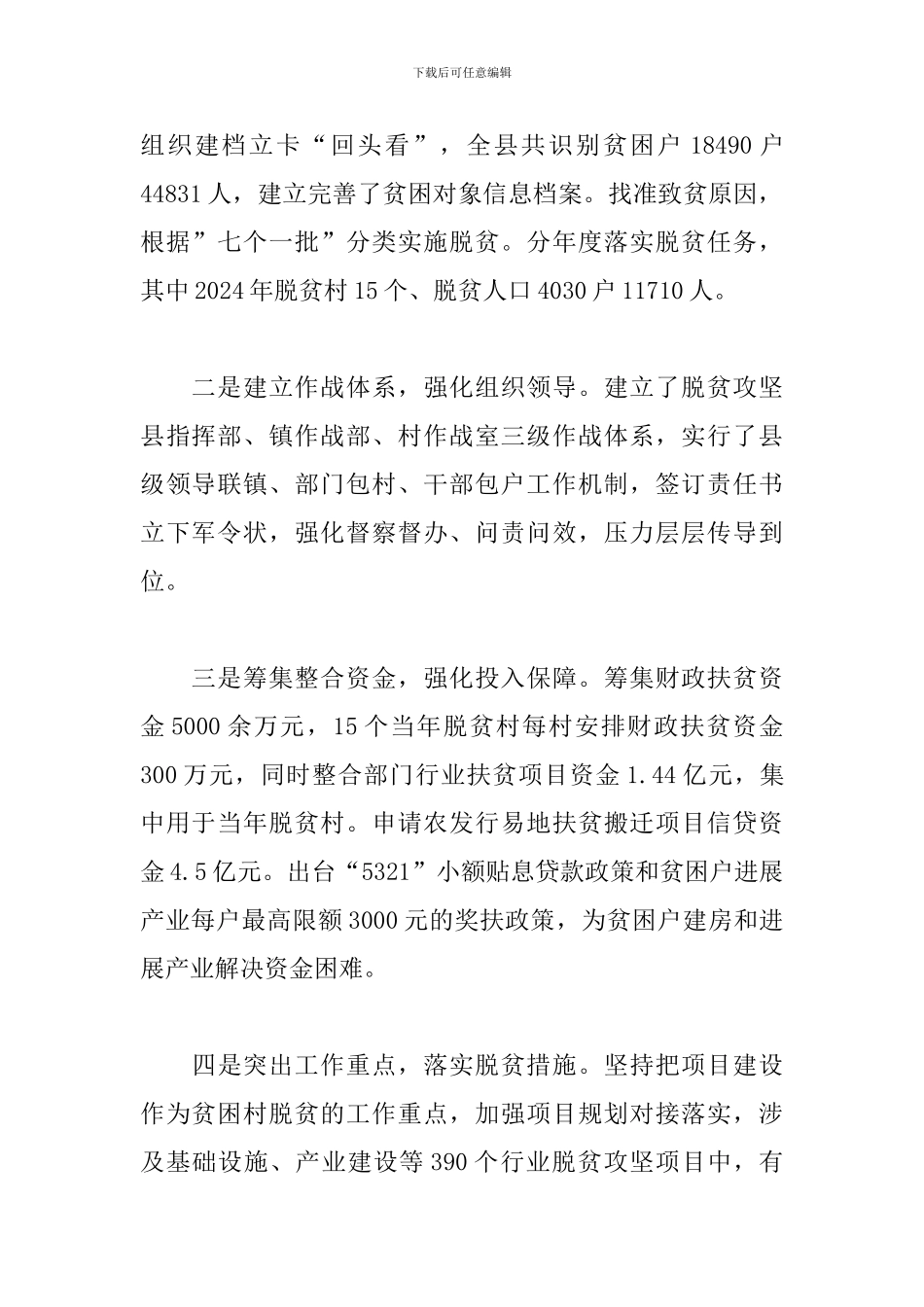 下载后可任意编辑

组织建档立卡“回头看”，全县共识别贫困户 18490 户 44831 人，建立完善了贫困对象信息档案。找准致贫原因，根据”七个一批”分类实施脱贫。分年度落实脱贫任务，其中 2024 年脱贫村 15 个、脱贫人口 4030 户 11710 人。

二是建立作战体系，强化组织领导。建立了脱贫攻坚县指挥部、镇作战部、村作战室三级作战体系，实行了县级领导联镇、部门包村、干部包户工作机制，签订责任书立下军令状，强化督察督办、问责问效，压力层层传导到位。

三是筹集整合资金，强化投入保障。筹集财政扶贫资金 5000 余万元，15 个当年脱贫村每村安排财政扶贫资金 300 万元，同时整合部门行业扶贫项目资金 1.44 亿元，集中用于当年脱贫村。申请农发行易地扶贫搬迁项目信贷资金 4.5 亿元。出台“5321”小额贴息贷款政策和贫困户进展产业每户最高限额 3000 元的奖扶政策，为贫困户建房和进展产业解决资金困难。

四是突出工作重点，落实脱贫措施。坚持把项目建设作为贫困村脱贫的工作重点，加强项目规划对接落实，涉及基础设施、产业建设等 390 个行业脱贫攻坚项目中，有